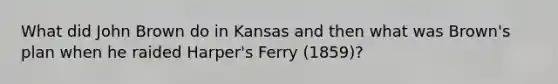 What did John Brown do in Kansas and then what was Brown's plan when he raided Harper's Ferry (1859)?